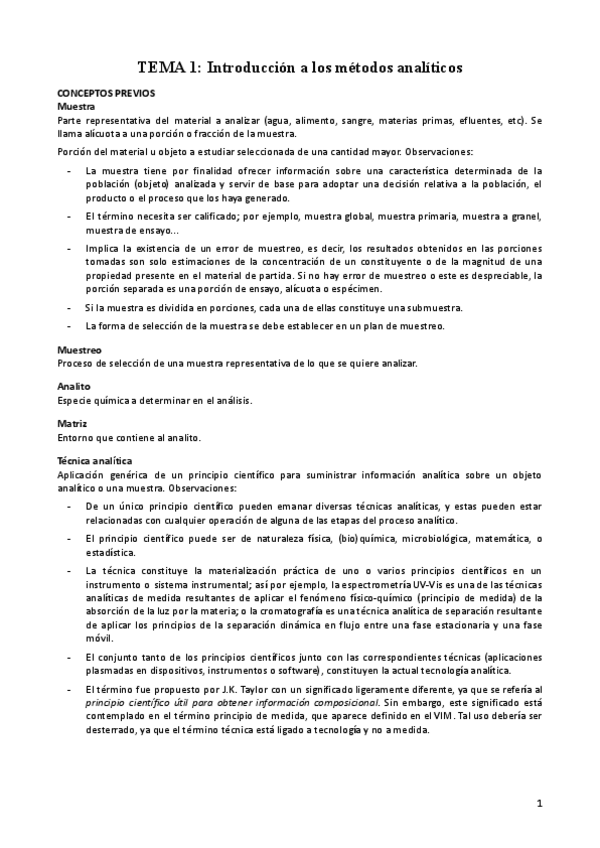 TEMA 1: Introducción a los métodos analíticos

CONCEPTOS PREVIOS
Muestra
Parte representativa del material a analizar (agua, alimento, sangre, materias primas, efluentes, etc). Se llama alícuota a una porción o fracción de la muestra.

Porción del material u objeto a estudiar seleccionada de una cantidad mayor. Observaciones:

- La muestra tiene por finalidad ofrecer información sobre una característica determinada de la población (objeto) analizada y servir de base para adoptar una decisión relativa a la población, el producto o el proceso que los haya generado.
- El término necesita ser calificado; por ejemplo, muestra global, muestra primaria, muestra a granel, muestra de ensayo...
- Implica la existencia de un error de muestreo, es decir, los resultados obtenidos en las porciones tomadas son solo estimaciones de la concentración de un constituyente o de la magnitud de una propiedad presente en el material de partida. Si no hay error de muestreo o este es despreciable, la porción separada es una porción de ensayo, alícuota o espécimen.
- Si la muestra es dividida en porciones, cada una de ellas constituye una submuestra.
- La forma de selección de la muestra se debe establecer en un plan de muestreo.

Muestreo
Proceso de selección de una muestra representativa de lo que se quiere analizar.

Analito
Especie química a determinar en el análisis.

Matriz
Entorno que contiene al analito.

Técnica analítica
Aplicación genérica de un principio científico para suministrar información analítica sobre un objeto analítico o una muestra. Observaciones:

- De un único principio científico pueden emanar diversas técnicas analíticas, y estas pueden estar relacionadas con cualquier operación de alguna de las etapas del proceso analítico.
- El principio científico puede ser de naturaleza física, (bio)química, microbiológica, matemática, o estadística.
- La técnica constituye la materialización práctica de uno o varios principios científicos en un instrumento o sistema instrumental; así por ejemplo, la espectrometría UV-Vis es una de las técnicas analíticas de medida resultantes de aplicar el fenómeno físico-químico (principio de medida) de la absorción de la luz por la materia; o la cromatografía es una técnica analítica de separación resultante de aplicar los principios de la separación dinámica en flujo entre una fase estacionaria y una fase móvil.
- El conjunto tanto de los principios científicos junto con las correspondientes técnicas (aplicaciones plasmadas en dispositivos, instrumentos o software), constituyen la actual tecnología analítica.
- El término fue propuesto por J.K. Taylor con un significado ligeramente diferente, ya que se refería al principio científico útil para obtener información composicional. Sin embargo, este significado está contemplado en el término principio de medida, que aparece definido en el VIM. Tal uso debería ser desterrado, ya que el término técnica está ligado a tecnología y no a medida.

1